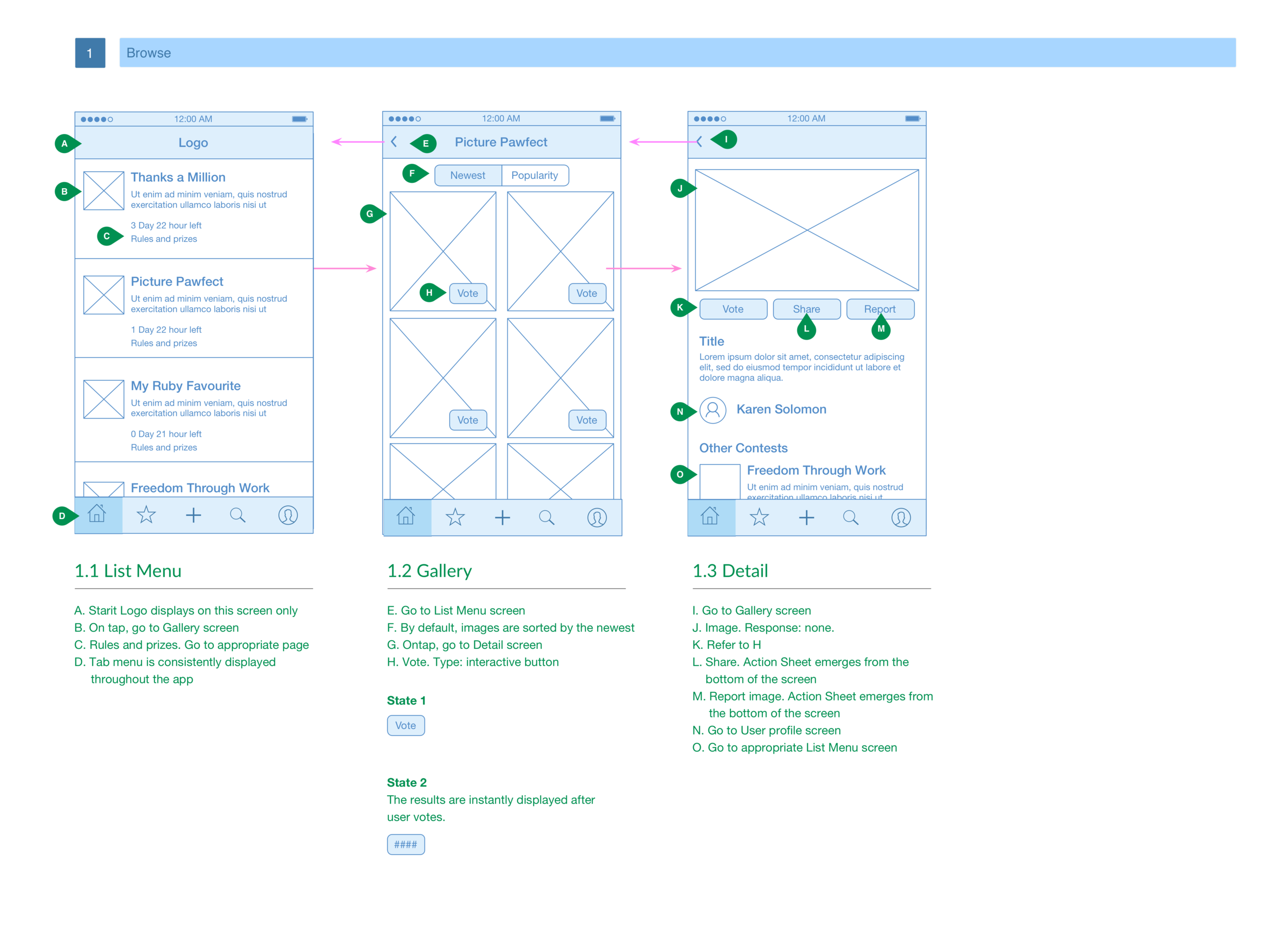 1 Browse

12:00 AM
A
Logo
B
Thanks a Million
Ut enim ad minim veniam, quis nostrud exercitation ullamco laboris nisi ut
C
3 Day 22 hour left
Rules and prizes
Picture Pawfect
Ut enim ad minim veniam, quis nostrud exercitation ullamco laboris nisi ut
1 Day 22 hour left
Rules and prizes
My Ruby Favourite
Ut enim ad minim veniam, quis nostrud exercitation ullamco laboris nisi ut
0 Day 21 hour left
Rules and prizes
Freedom Through Work
D

12:00 AM
E
Picture Pawfect
F
Newest
Popularity
G
H
Vote
Vote
Vote
Vote

12:00 AM
I
J
K
Vote
Share
Report
L
M
Title
Lorem ipsum dolor sit amet, consectetur adipiscing elit, sed do eiusmod tempor incididunt ut labore et dolore magna aliqua.
N
Karen Solomon
Other Contests
O
Freedom Through Work
Ut enim ad minim veniam, quis nostrud exercitation ullamco laboris nisi ut

1.1 List Menu

A. Starit Logo displays on this screen only
B. On tap, go to Gallery screen
C. Rules and prizes. Go to appropriate page
D. Tab menu is consistently displayed throughout the app

1.2 Gallery

E. Go to List Menu screen
F. By default, images are sorted by the newest
G. Ontap, go to Detail screen
H. Vote. Type: interactive button

State 1
Vote

State 2
The results are instantly displayed after user votes.
####

1.3 Detail

I. Go to Gallery screen
J. Image. Response: none.
K. Refer to H
L. Share. Action Sheet emerges from the bottom of the screen
M. Report image. Action Sheet emerges from the bottom of the screen
N. Go to User profile screen
O. Go to appropriate List Menu screen